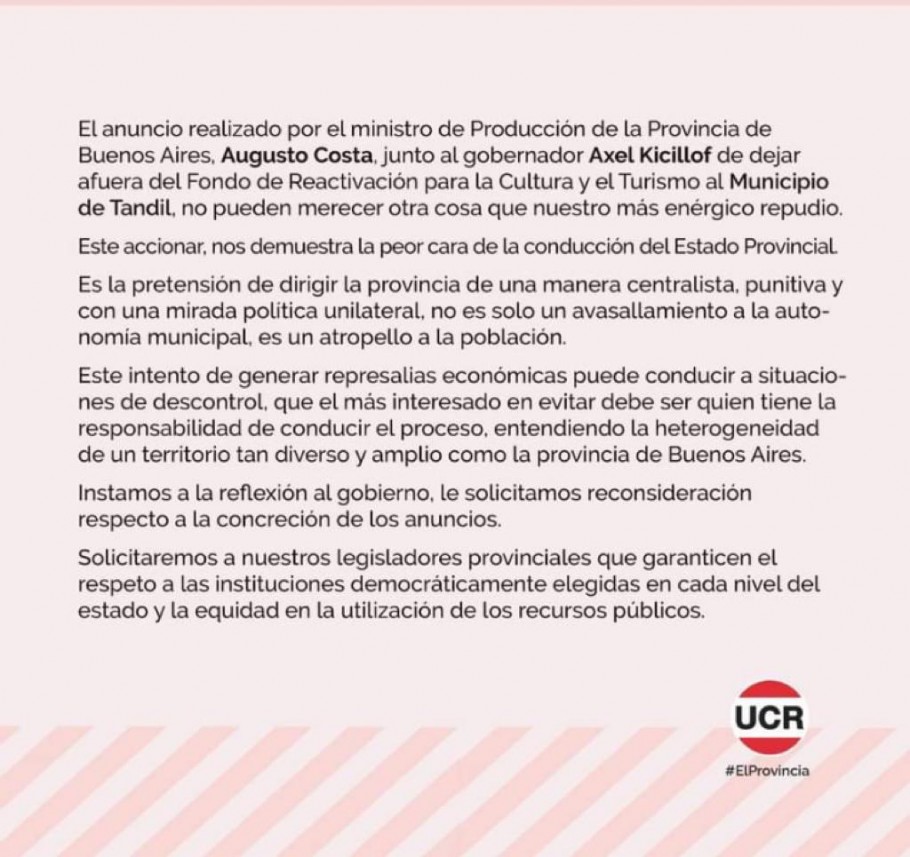 El anuncio realizado por el ministro de Producción de la Provincia de Buenos Aires, Augusto Costa, junto al gobernador Axel Kicillof de dejar afuera del Fondo de Reactivación para la Cultura y el Turismo al Municipio de Tandil, no pueden merecer otra cosa que nuestro más enérgico repudio.

Este accionar, nos demuestra la peor cara de la conducción del Estado Provincial.

Es la pretensión de dirigir la provincia de una manera centralista, punitiva y con una mirada política unilateral, no es solo un avasallamiento a la autonomía municipal, es un atropello a la población.

Este intento de generar represalias económicas puede conducir a situaciones de descontrol, que el más interesado en evitar debe ser quien tiene la responsabilidad de conducir el proceso, entendiendo la heterogeneidad de un territorio tan diverso y amplio como la provincia de Buenos Aires.

Instamos a la reflexión al gobierno, le solicitamos reconsideración respecto a la concreción de los anuncios.

Solicitaremos a nuestros legisladores provinciales que garanticen el respeto a las instituciones democráticamente elegidas en cada nivel del estado y la equidad en la utilización de los recursos públicos.

UCR
#ElProvincia